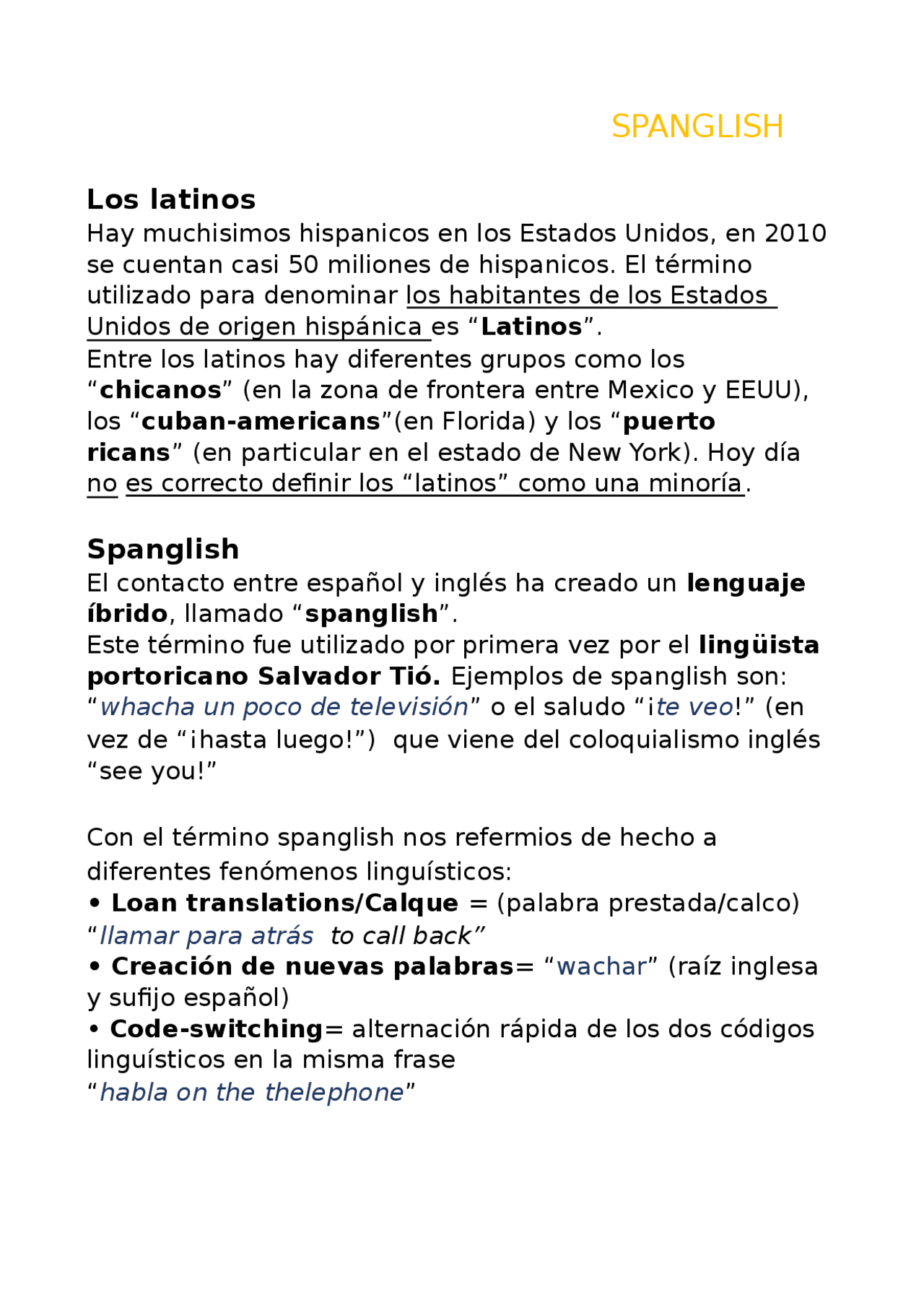 SPANGLISH

Los latinos
Hay muchisimos hispanicos en los Estados Unidos, en 2010 se cuentan casi 50 miliones de hispanicos. El término utilizado para denominar los habitantes de los Estados Unidos de origen hispánica es “Latinos”.
Entre los latinos hay diferentes grupos como los “chicanos” (en la zona de frontera entre Mexico y EEUU), los “cuban-americans”(en Florida) y los “puerto ricans” (en particular en el estado de New York). Hoy día no es correcto definir los “latinos” como una minoría.

Spanglish
El contacto entre español y inglés ha creado un lenguaje íbrido, llamado “spanglish”.
Este término fue utilizado por primera vez por el lingüista portoricano Salvador Tió. Ejemplos de spanglish son: “whacha un poco de televisión” o el saludo “¡te veo!” (en vez de “¡hasta luego!”) que viene del coloquialismo inglés “see you!”

Con el término spanglish nos refermios de hecho a diferentes fenómenos linguísticos:
• Loan translations/Calque = (palabra prestada/calco) “llamar para atrás to call back”
• Creación de nuevas palabras= “wachar” (raíz inglesa y sufijo español)
• Code-switching= alternación rápida de los dos códigos linguísticos en la misma frase
“habla on the thelephone”